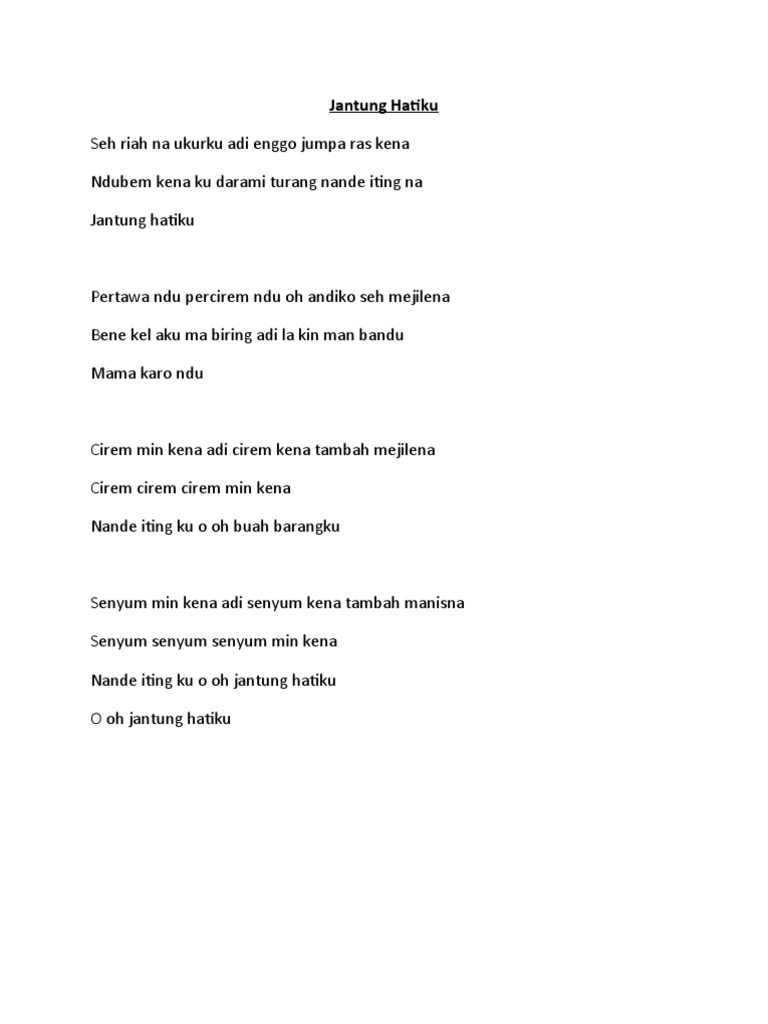 Jantung Hatiku

Seh riah na ukurku adi enggo jumpa ras kena
Ndubem kena ku darami turang nande iting na
Jantung hatiku

Pertawa ndu percirem ndu oh andiko seh mejilena
Bene kel aku ma biring adi la kin man bandu
Mama karo ndu

Cirem min kena adi cirem kena tambah mejilena
Cirem cirem cirem min kena
Nande iting ku o oh buah barangku

Senyum min kena adi senyum kena tambah manisna
Senyum senyum senyum min kena
Nande iting ku o oh jantung hatiku
O oh jantung hatiku